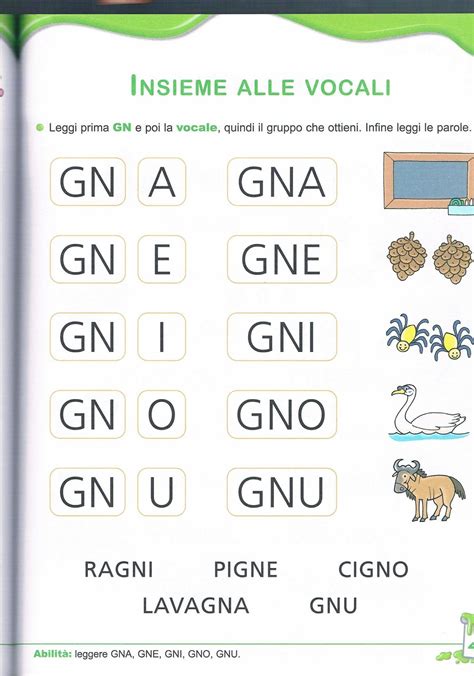 INSIEME ALLE VOCALI

Leggi prima GN e poi la vocale, quindi il gruppo che ottieni. Infine leggi le parole.

GN A GNA

GN E GNE

GN I GNI

GN O GNO

GN U GNU

RAGNI PIGNE CIGNO

LAVAGNA GNU

Abilità: leggere GNA, GNE, GNI, GNO, GNU.